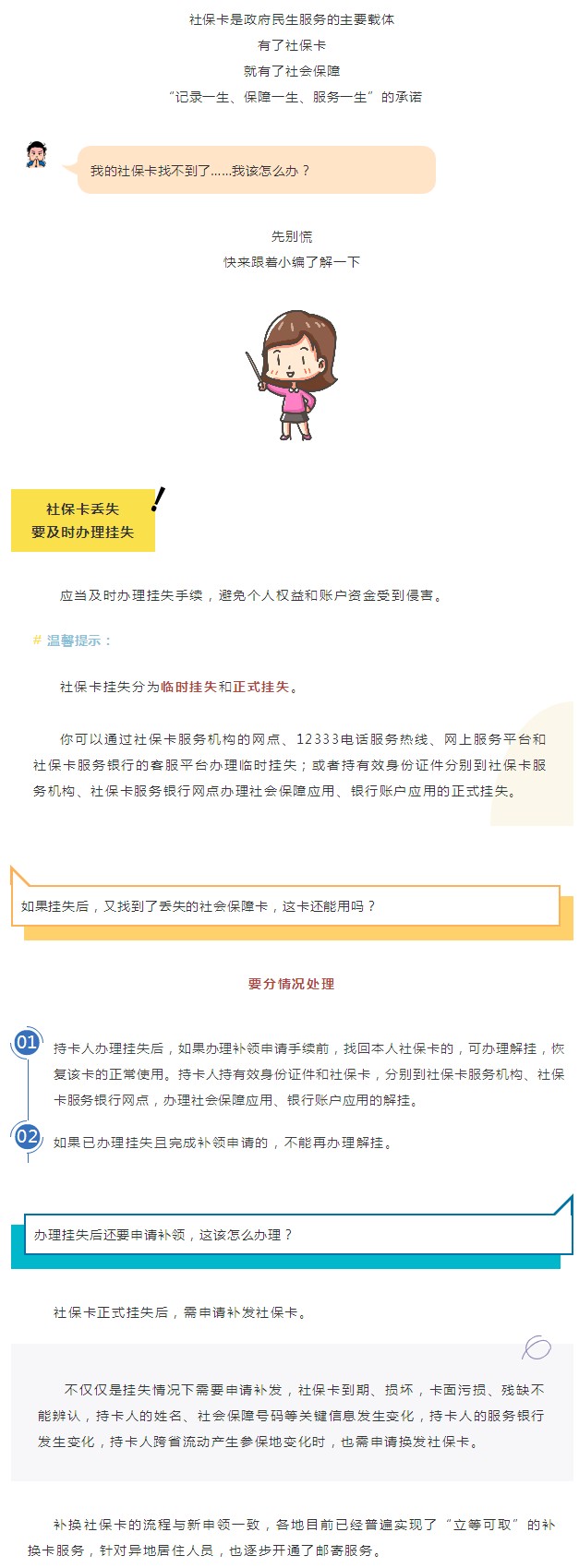 社保卡是政府民生服务的主要载体
有了社保卡
就有了社会保障
“记录一生、保障一生、服务一生”的承诺

我的社保卡找不到了……我该怎么办？

先别慌
快来跟着小编了解一下

社保卡丢失
要及时办理挂失

应当及时办理挂失手续，避免个人权益和账户资金受到侵害。

# 温馨提示：

社保卡挂失分为临时挂失和正式挂失。

你可以通过社保卡服务机构的网点、12333电话服务热线、网上服务平台和社保卡服务银行的客服平台办理临时挂失；或者持有效身份证件分别到社保卡服务机构、社保卡服务银行网点办理社会保障应用、银行账户应用的正式挂失。

如果挂失后，又找到了丢失的社会保障卡，这卡还能用吗？

要分情况处理

01 持卡人办理挂失后，如果办理补领申请手续前，找回本人社保卡的，可办理解挂，恢复该卡的正常使用。持卡人持有效身份证件和社保卡，分别到社保卡服务机构、社保卡服务银行网点，办理社会保障应用、银行账户应用的解挂。

02 如果已办理挂失且完成补领申请的，不能再办理解挂。

办理挂失后还要申请补领，这该怎么办理？

社保卡正式挂失后，需申请补发社保卡。

不仅仅是挂失情况下需要申请补发，社保卡到期、损坏，卡面污损、残缺不能辨认，持卡人的姓名、社会保障号码等关键信息发生变化，持卡人的服务银行发生变化，持卡人跨省流动产生参保地变化时，也需申请换发社保卡。

补换社保卡的流程与新申领一致，各地目前已经普遍实现了“立等可取”的补换卡服务，针对异地居住人员，也逐步开通了邮寄服务。